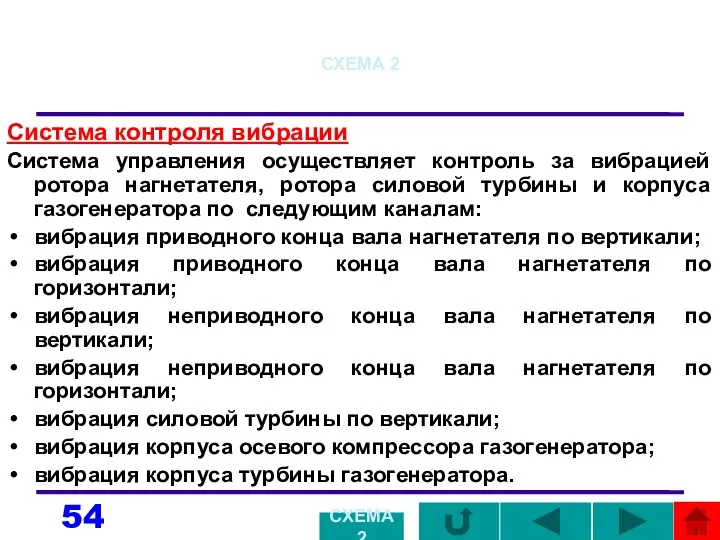 СХЕМА 2

Система контроля вибрации

Система управления осуществляет контроль за вибрацией ротора нагнетателя, ротора силовой турбины и корпуса газогенератора по следующим каналам:

• вибрация приводного конца вала нагнетателя по вертикали;
• вибрация приводного конца вала нагнетателя по горизонтали;
• вибрация неприводного конца вала нагнетателя по вертикали;
• вибрация неприводного конца вала нагнетателя по горизонтали;
• вибрация силовой турбины по вертикали;
• вибрация корпуса осевого компрессора газогенератора;
• вибрация корпуса турбины газогенератора.

54

СХЕМА 2